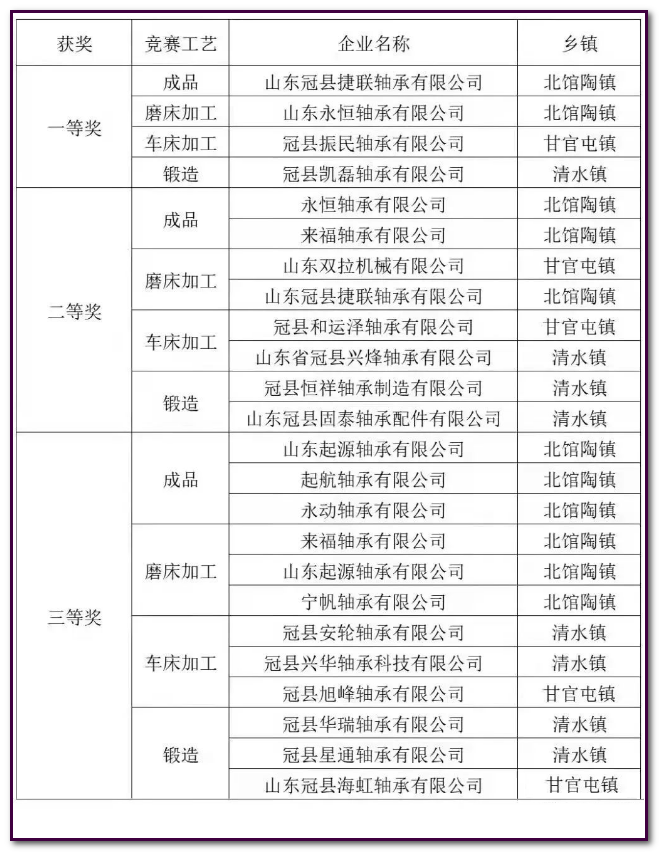 | 获奖 | 竞赛工艺 | 企业名称 | 乡镇 |
|---|---|---|---|
| 一等奖 | 成品 | 山东冠县捷联轴承有限公司 | 北馆陶镇 |
| | 磨床加工 | 山东永恒轴承有限公司 | 北馆陶镇 |
| | 车床加工 | 冠县振民轴承有限公司 | 甘官屯镇 |
| | 锻造 | 冠县凯磊轴承有限公司 | 清水镇 |
| 二等奖 | 成品 | 永恒轴承有限公司 | 北馆陶镇 |
| | | 来福轴承有限公司 | 北馆陶镇 |
| | 磨床加工 | 山东双拉机械有限公司 | 甘官屯镇 |
| | | 山东冠县捷联轴承有限公司 | 北馆陶镇 |
| | 车床加工 | 冠县和运泽轴承有限公司 | 甘官屯镇 |
| | | 山东省冠县兴烽轴承有限公司 | 清水镇 |
| | 锻造 | 冠县恒祥轴承制造有限公司 | 清水镇 |
| | | 山东冠县固泰轴承配件有限公司 | 清水镇 |
| 三等奖 | 成品 | 山东起源轴承有限公司 | 北馆陶镇 |
| | | 起航轴承有限公司 | 北馆陶镇 |
| | | 永动轴承有限公司 | 北馆陶镇 |
| | 磨床加工 | 来福轴承有限公司 | 北馆陶镇 |
| | | 山东起源轴承有限公司 | 北馆陶镇 |
| | | 宁帆轴承有限公司 | 北馆陶镇 |
| | 车床加工 | 冠县安轮轴承有限公司 | 清水镇 |
| | | 冠县兴华轴承科技有限公司 | 清水镇 |
| | | 冠县旭峰轴承有限公司 | 甘官屯镇 |
| | 锻造 | 冠县华瑞轴承有限公司 | 清水镇 |
| | | 冠县星通轴承有限公司 | 清水镇 |
| | | 山东冠县海虹轴承有限公司 | 甘官屯镇 |